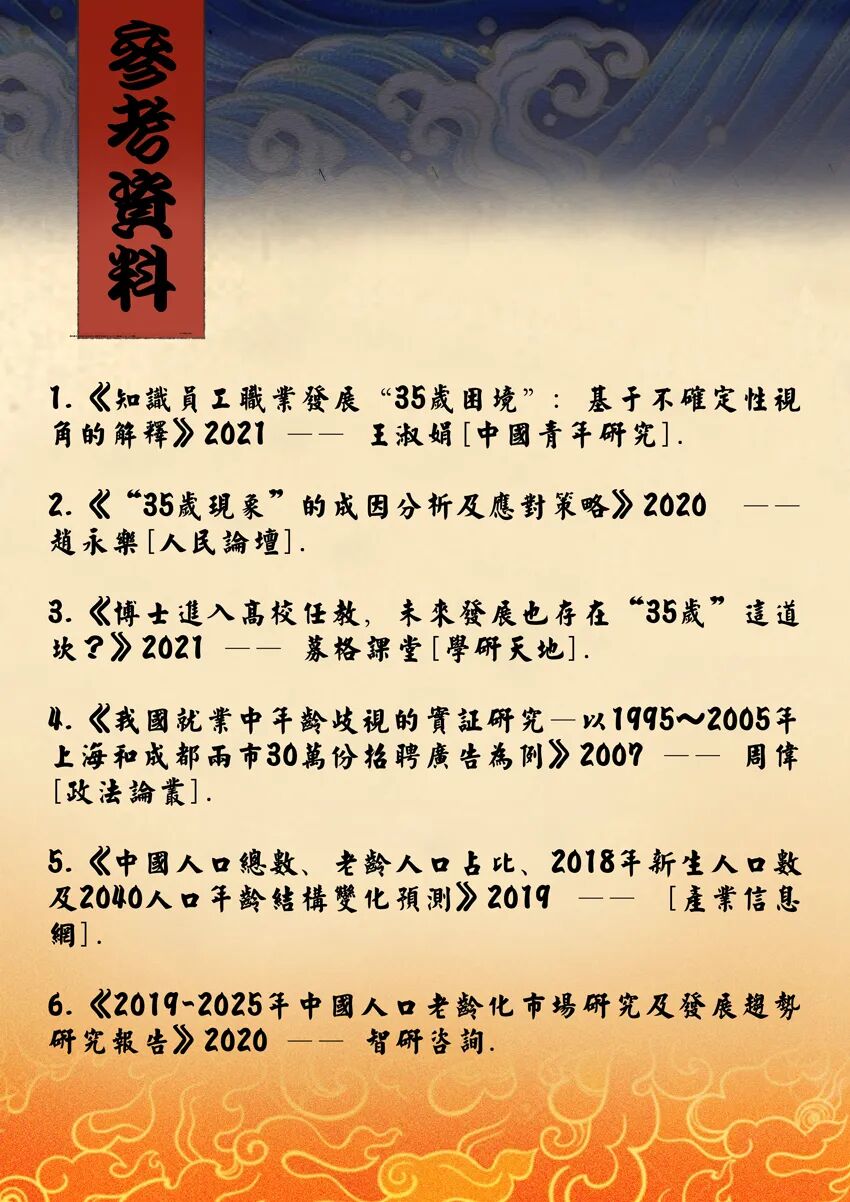 參考資料

1.《知識員工職業發展“35歲困境”：基于不確定性視角的解釋》2021 —— 王淑娟[中國青年研究].

2.《“35歲現象”的成因分析及應對策略》2020 —— 趙永樂[人民論壇].

3.《博士進入高校任教，未來發展也存在“35歲”這道坎？》2021 —— 慕格課堂[學研天地].

4.《我國就業中年齡歧視的實証研究—以1995～2005年上海和成都兩市30萬份招聘廣告為例》2007 —— 周偉[政法論叢].

5.《中國人口總數、老齡人口占比、2018年新生人口數及2040人口年齡結構變化預測》2019 —— [產業信息網].

6.《2019-2025年中國人口老齡化市場研究及發展趨勢研究報告》2020 —— 智研咨詢.